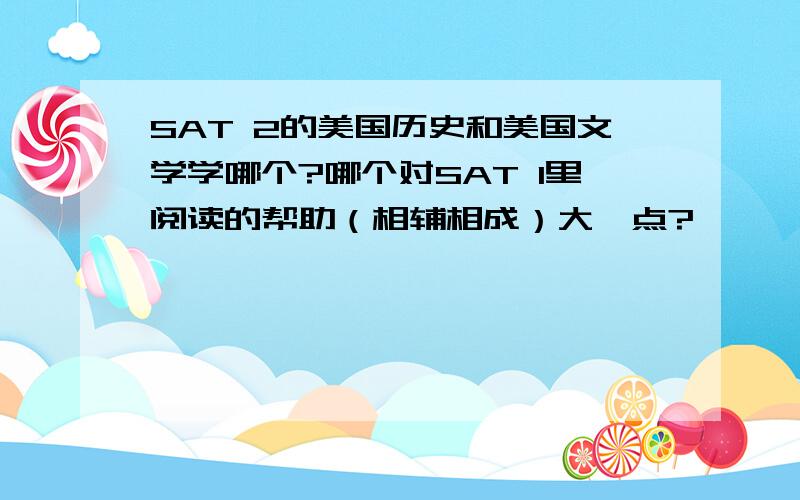 SAT 2的美国历史和美国文学学哪个?哪个对SAT 1里阅读的帮助（相辅相成）大一点?